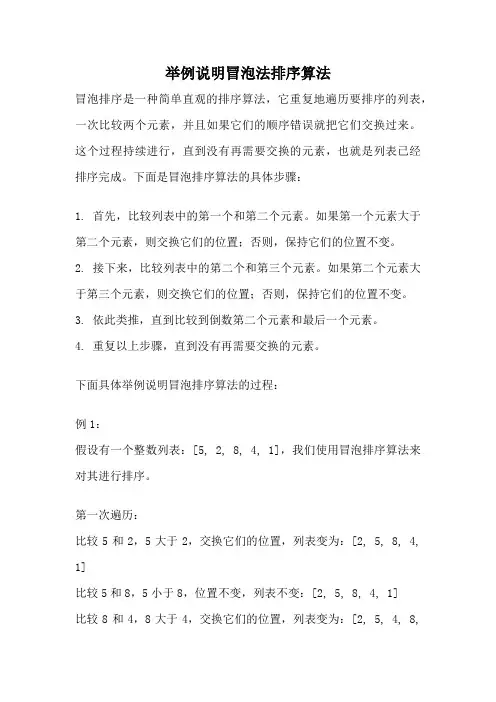 举例说明冒泡法排序算法

冒泡排序是一种简单直观的排序算法，它重复地遍历要排序的列表，一次比较两个元素，并且如果它们的顺序错误就把它们交换过来。这个过程持续进行，直到没有再需要交换的元素，也就是列表已经排序完成。下面是冒泡排序算法的具体步骤：

1. 首先，比较列表中的第一个和第二个元素。如果第一个元素大于第二个元素，则交换它们的位置；否则，保持它们的位置不变。
2. 接下来，比较列表中的第二个和第三个元素。如果第二个元素大于第三个元素，则交换它们的位置；否则，保持它们的位置不变。
3. 依此类推，直到比较到倒数第二个元素和最后一个元素。
4. 重复以上步骤，直到没有再需要交换的元素。

下面具体举例说明冒泡排序算法的过程：

例 1：
假设有一个整数列表：[5, 2, 8, 4, 1]，我们使用冒泡排序算法来对其进行排序。

第一次遍历：
比较 5 和 2，5 大于 2，交换它们的位置，列表变为：[2, 5, 8, 4, 1]
比较 5 和 8，5 小于 8，位置不变，列表不变：[2, 5, 8, 4, 1]
比较 8 和 4，8 大于 4，交换它们的位置，列表变为：[2, 5, 4, 8,